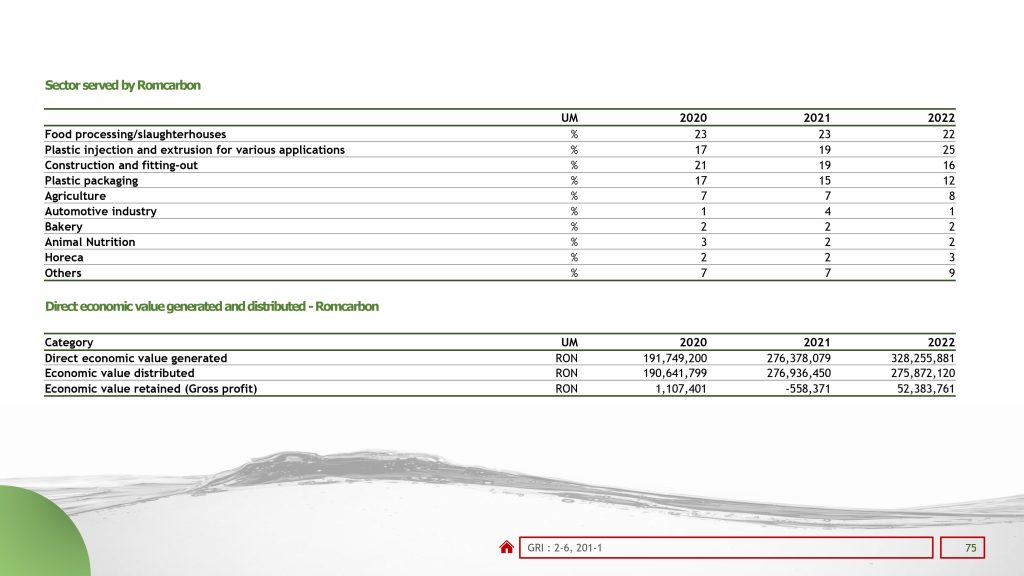 Sector served by Romcarbon

| | UM | 2020 | 2021 | 2022 |
|---|---|---|---|---|
| Food processing/slaughterhouses | % | 23 | 23 | 22 |
| Plastic injection and extrusion for various applications | % | 17 | 19 | 25 |
| Construction and fitting-out | % | 21 | 19 | 16 |
| Plastic packaging | % | 17 | 15 | 12 |
| Agriculture | % | 7 | 7 | 8 |
| Automotive industry | % | 1 | 4 | 1 |
| Bakery | % | 2 | 2 | 2 |
| Animal Nutrition | % | 3 | 2 | 2 |
| Horeca | % | 2 | 2 | 3 |
| Others | % | 7 | 7 | 9 |

Direct economic value generated and distributed - Romcarbon

| Category | UM | 2020 | 2021 | 2022 |
|---|---|---|---|---|
| Direct economic value generated | RON | 191,749,200 | 276,378,079 | 328,255,881 |
| Economic value distributed | RON | 190,641,799 | 276,936,450 | 275,872,120 |
| Economic value retained (Gross profit) | RON | 1,107,401 | -558,371 | 52,383,761 |

GRI : 2-6, 201-1

75